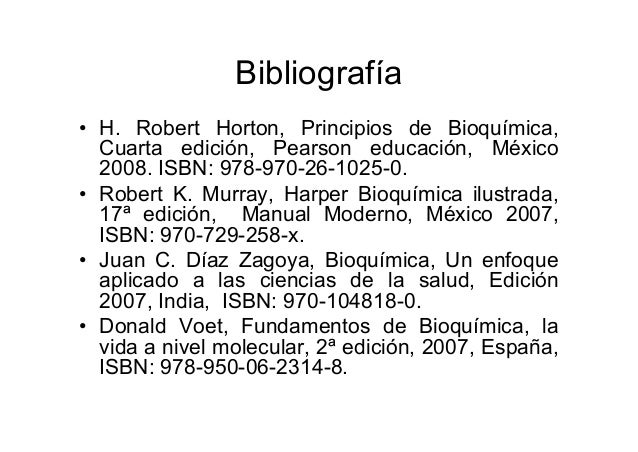 Bibliografía

• H. Robert Horton, Principios de Bioquímica, Cuarta edición, Pearson educación, México 2008. ISBN: 978-970-26-1025-0.
• Robert K. Murray, Harper Bioquímica ilustrada, 17ª edición, Manual Moderno, México 2007, ISBN: 970-729-258-x.
• Juan C. Díaz Zagoya, Bioquímica, Un enfoque aplicado a las ciencias de la salud, Edición 2007, India, ISBN: 970-104818-0.
• Donald Voet, Fundamentos de Bioquímica, la vida a nivel molecular, 2ª edición, 2007, España, ISBN: 978-950-06-2314-8.